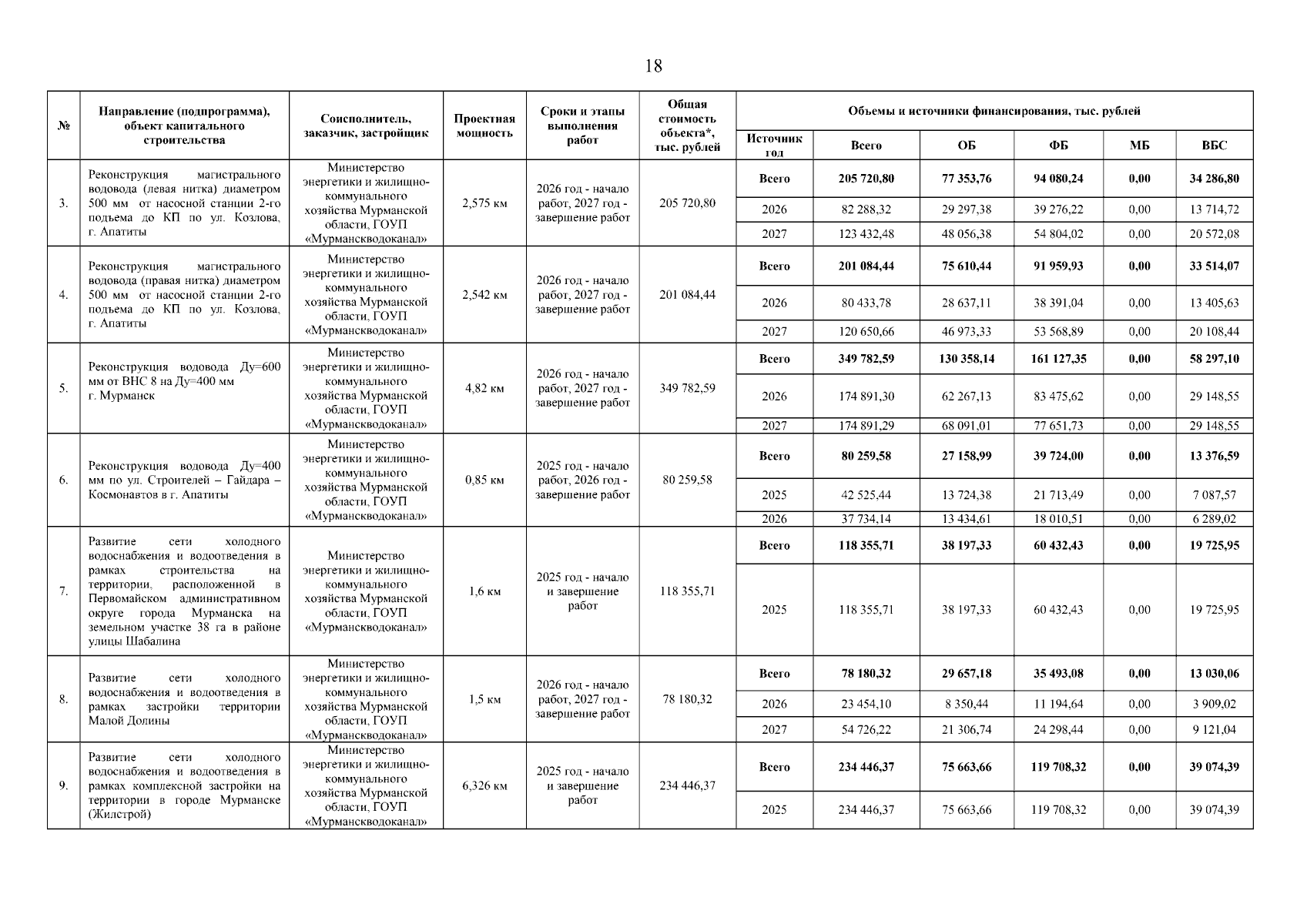 18

| № | Направление (подпрограмма), объект капитального строительства | Соисполнитель, заказчик, застройщик | Проектная мощность | Сроки и этапы выполнения работ | Общая стоимость объекта*, тыс. рублей | Объемы и источники финансирования, тыс. рублей | | | | | |
|---|---|---|---|---|---|---|---|---|---|---|---|
| | | | | | | Источник год | Всего | ОБ | ФБ | МБ | ВБС |
| 3. | Реконструкция магистрального водовода (левая нитка) диаметром 500 мм от насосной станции 2-го подъема до КП по ул. Козлова, г. Апатиты | Министерство энергетики и жилищно-коммунального хозяйства Мурманской области, ГОУП «Мурманскводоканал» | 2,575 км | 2026 год - начало работ, 2027 год - завершение работ | 205 720,80 | Всего | 205 720,80 | 77 353,76 | 94 080,24 | 0,00 | 34 286,80 |
| | | | | | | 2026 | 82 288,32 | 29 297,38 | 39 276,22 | 0,00 | 13 714,72 |
| | | | | | | 2027 | 123 432,48 | 48 056,38 | 54 804,02 | 0,00 | 20 572,08 |
| 4. | Реконструкция магистрального водовода (правая нитка) диаметром 500 мм от насосной станции 2-го подъема до КП по ул. Козлова, г. Апатиты | Министерство энергетики и жилищно-коммунального хозяйства Мурманской области, ГОУП «Мурманскводоканал» | 2,542 км | 2026 год - начало работ, 2027 год - завершение работ | 201 084,44 | Всего | 201 084,44 | 75 610,44 | 91 959,93 | 0,00 | 33 514,07 |
| | | | | | | 2026 | 80 433,78 | 28 637,11 | 38 391,04 | 0,00 | 13 405,63 |
| | | | | | | 2027 | 120 650,66 | 46 973,33 | 53 568,89 | 0,00 | 20 108,44 |
| 5. | Реконструкция водовода Ду=600 мм от ВНС 8 на Ду=400 мм г. Мурманск | Министерство энергетики и жилищно-коммунального хозяйства Мурманской области, ГОУП «Мурманскводоканал» | 4,82 км | 2026 год - начало работ, 2027 год - завершение работ | 349 782,59 | Всего | 349 782,59 | 130 358,14 | 161 127,35 | 0,00 | 58 297,10 |
| | | | | | | 2026 | 174 891,30 | 62 267,13 | 83 475,62 | 0,00 | 29 148,55 |
| | | | | | | 2027 | 174 891,29 | 68 091,01 | 77 651,73 | 0,00 | 29 148,55 |
| 6. | Реконструкция водовода Ду=400 мм по ул. Строителей – Гайдара – Космонавтов в г. Апатиты | Министерство энергетики и жилищно-коммунального хозяйства Мурманской области, ГОУП «Мурманскводоканал» | 0,85 км | 2025 год - начало работ, 2026 год - завершение работ | 80 259,58 | Всего | 80 259,58 | 27 158,99 | 39 724,00 | 0,00 | 13 376,59 |
| | | | | | | 2025 | 42 525,44 | 13 724,38 | 21 713,49 | 0,00 | 7 087,57 |
| | | | | | | 2026 | 37 734,14 | 13 434,61 | 18 010,51 | 0,00 | 6 289,02 |
| 7. | Развитие сети холодного водоснабжения и водоотведения в рамках строительства на территории, расположенной в Первомайском административном округе города Мурманска на земельном участке 38 га в районе улицы Шабалина | Министерство энергетики и жилищно-коммунального хозяйства Мурманской области, ГОУП «Мурманскводоканал» | 1,6 км | 2025 год - начало и завершение работ | 118 355,71 | Всего | 118 355,71 | 38 197,33 | 60 432,43 | 0,00 | 19 725,95 |
| | | | | | | 2025 | 118 355,71 | 38 197,33 | 60 432,43 | 0,00 | 19 725,95 |
| 8. | Развитие сети холодного водоснабжения и водоотведения в рамках застройки территории Малой Долины | Министерство энергетики и жилищно-коммунального хозяйства Мурманской области, ГОУП «Мурманскводоканал» | 1,5 км | 2026 год - начало работ, 2027 год - завершение работ | 78 180,32 | Всего | 78 180,32 | 29 657,18 | 35 493,08 | 0,00 | 13 030,06 |
| | | | | | | 2026 | 23 454,10 | 8 350,44 | 11 194,64 | 0,00 | 3 909,02 |
| | | | | | | 2027 | 54 726,22 | 21 306,74 | 24 298,44 | 0,00 | 9 121,04 |
| 9. | Развитие сети холодного водоснабжения и водоотведения в рамках комплексной застройки на территории в городе Мурманске (Жилстрой) | Министерство энергетики и жилищно-коммунального хозяйства Мурманской области, ГОУП «Мурманскводоканал» | 6,326 км | 2025 год - начало и завершение работ | 234 446,37 | Всего | 234 446,37 | 75 663,66 | 119 708,32 | 0,00 | 39 074,39 |
| | | | | | | 2025 | 234 446,37 | 75 663,66 | 119 708,32 | 0,00 | 39 074,39 |